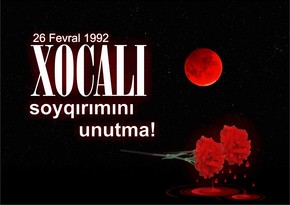 26 Fevral 1992
XOCALI
soyqırımını
unutma!